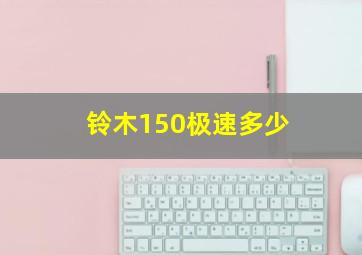 铃木150极速多少